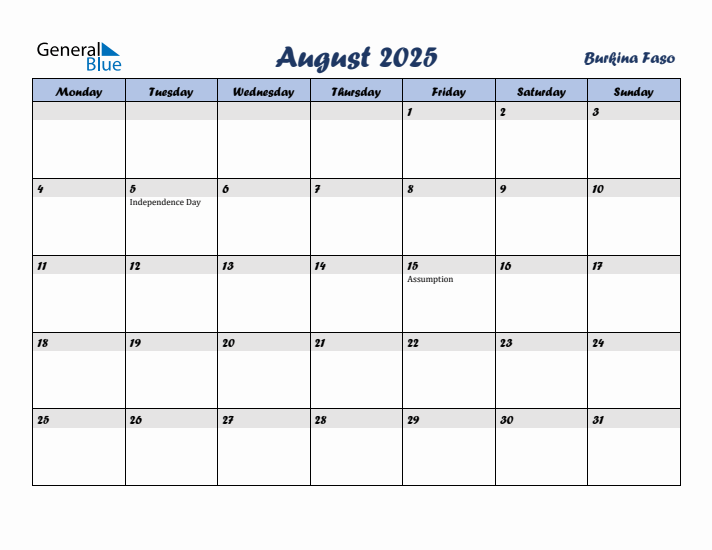 General Blue

August 2025

Burkina Faso

| Monday | Tuesday | Wednesday | Thursday | Friday | Saturday | Sunday |
|---|---|---|---|---|---|---|
| | | | | 1 | 2 | 3 |
| 4 | 5 Independence Day | 6 | 7 | 8 | 9 | 10 |
| 11 | 12 | 13 | 14 | 15 Assumption | 16 | 17 |
| 18 | 19 | 20 | 21 | 22 | 23 | 24 |
| 25 | 26 | 27 | 28 | 29 | 30 | 31 |